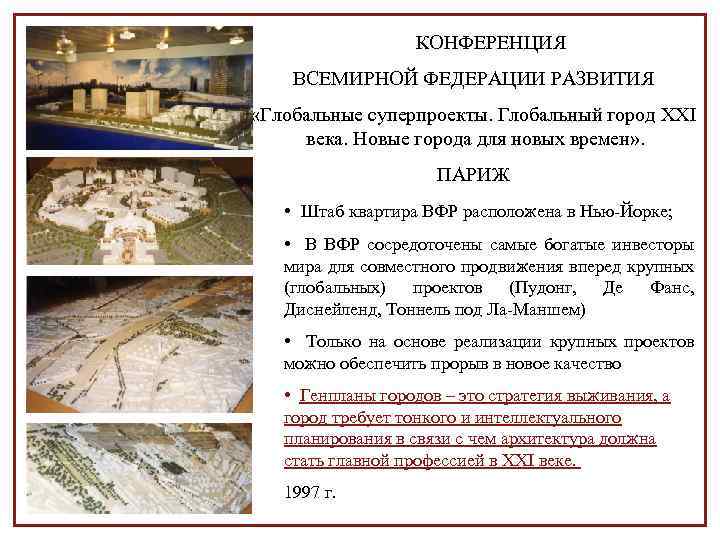 КОНФЕРЕНЦИЯ

ВСЕМИРНОЙ ФЕДЕРАЦИИ РАЗВИТИЯ

«Глобальные суперпроекты. Глобальный город XXI века. Новые города для новых времен».

ПАРИЖ

• Штаб квартира ВФР расположена в Нью-Йорке;

• В ВФР сосредоточены самые богатые инвесторы мира для совместного продвижения вперед крупных (глобальных) проектов (Пудонг, Де Фанс, Диснейленд, Тоннель под Ла-Маншем)

• Только на основе реализации крупных проектов можно обеспечить прорыв в новое качество

• Генпланы городов – это стратегия выживания, а город требует тонкого и интеллектуального планирования в связи с чем архитектура должна стать главной профессией в XXI веке.

1997 г.